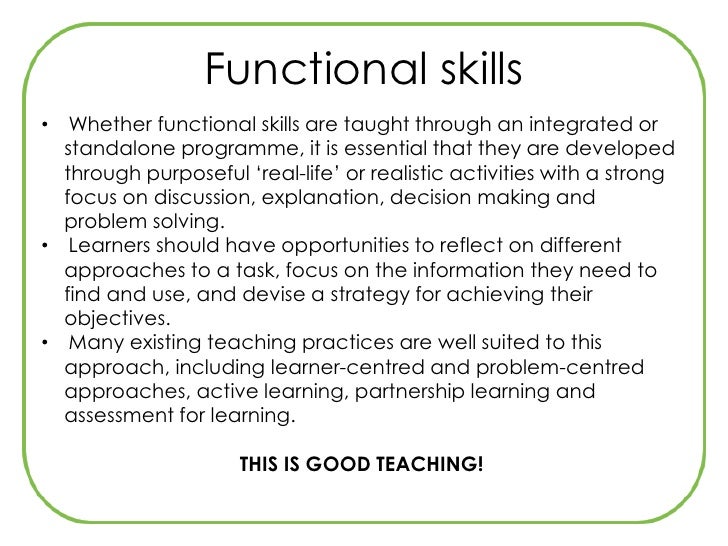 Functional skills

• Whether functional skills are taught through an integrated or standalone programme, it is essential that they are developed through purposeful 'real-life' or realistic activities with a strong focus on discussion, explanation, decision making and problem solving.
• Learners should have opportunities to reflect on different approaches to a task, focus on the information they need to find and use, and devise a strategy for achieving their objectives.
• Many existing teaching practices are well suited to this approach, including learner-centred and problem-centred approaches, active learning, partnership learning and assessment for learning.

THIS IS GOOD TEACHING!